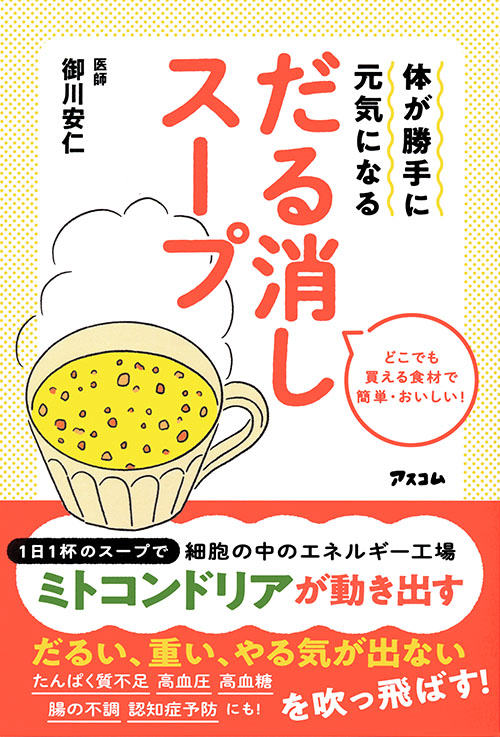 体が勝手に元気になる

だる消しスープ

医師
御川安仁

どこでも買える食材で簡単・おいしい!

アスコム

1日1杯のスープで 細胞の中のエネルギー工場

ミトコンドリアが動き出す

だるい、重い、やる気が出ない

たんぱく質不足 高血圧 高血糖

腸の不調 認知症予防 にも!

を吹っ飛ばす!